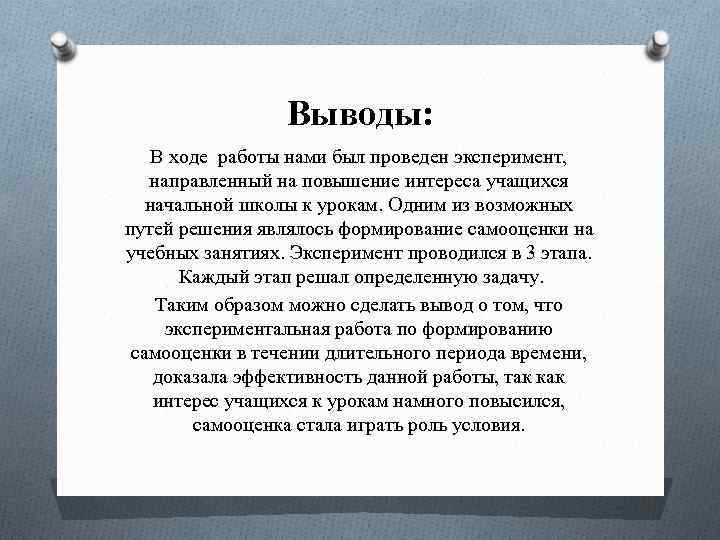 Выводы:

В ходе работы нами был проведен эксперимент, направленный на повышение интереса учащихся начальной школы к урокам. Одним из возможных путей решения являлось формирование самооценки на учебных занятиях. Эксперимент проводился в 3 этапа. Каждый этап решал определенную задачу.

Таким образом можно сделать вывод о том, что экспериментальная работа по формированию самооценки в течении длительного периода времени, доказала эффективность данной работы, так как интерес учащихся к урокам намного повысился, самооценка стала играть роль условия.